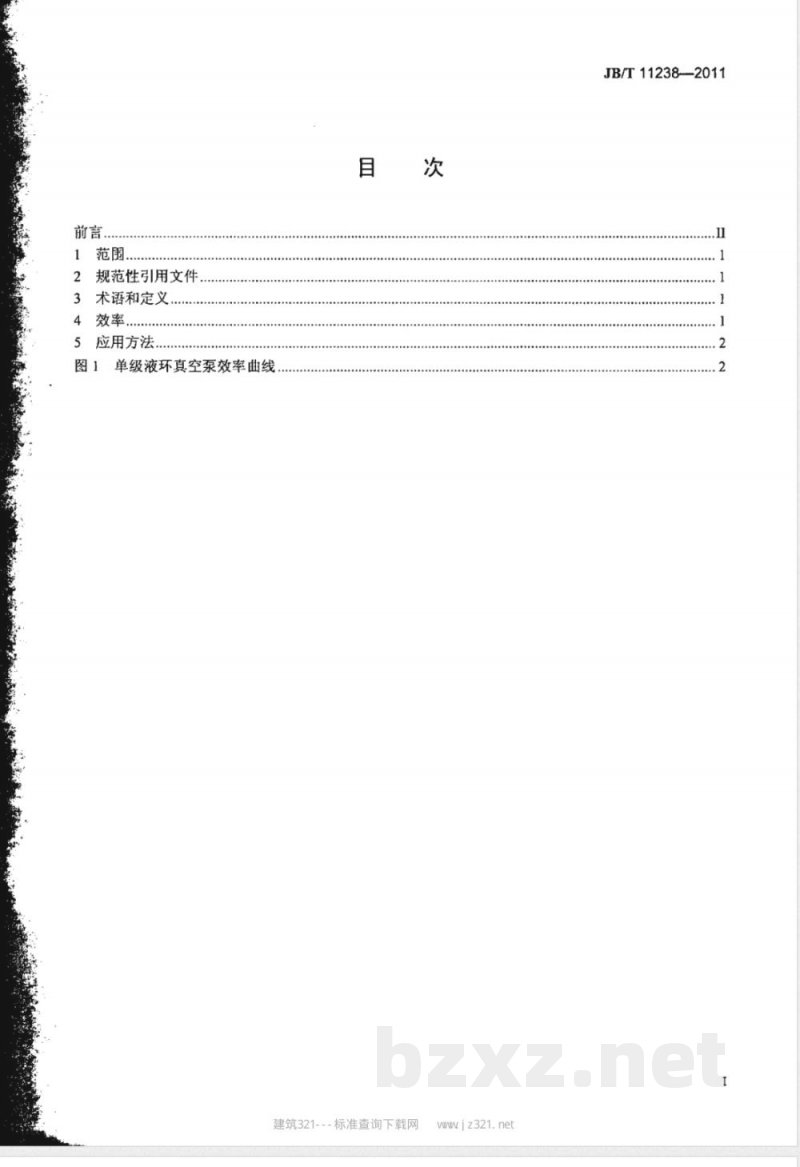 JB/T 11238—2011

目 次

前言 II
1 范围 1
2 规范性引用文件 1
3 术语和定义 1
4 效率 1
5 应用方法 2
图1 单级液环真空泵效率曲线 2

I

建筑321---标准查询下载网 www.jz321.net

bzxz.net